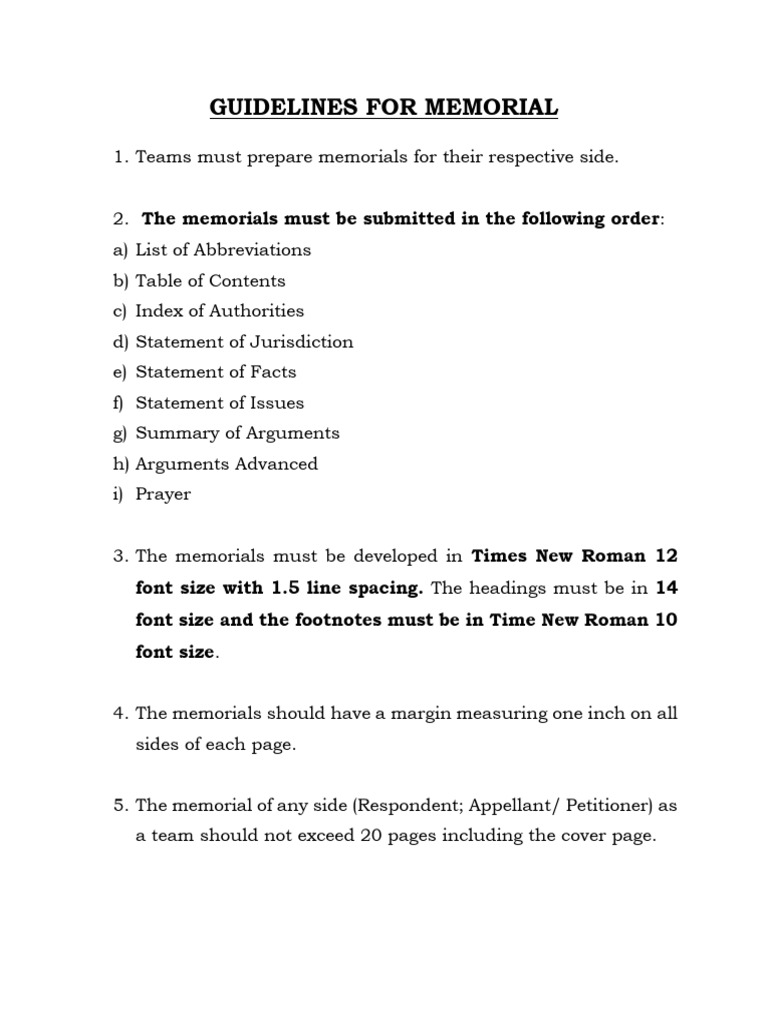 GUIDELINES FOR MEMORIAL

1. Teams must prepare memorials for their respective side.

2. The memorials must be submitted in the following order:
a) List of Abbreviations
b) Table of Contents
c) Index of Authorities
d) Statement of Jurisdiction
e) Statement of Facts
f) Statement of Issues
g) Summary of Arguments
h) Arguments Advanced
i) Prayer

3. The memorials must be developed in Times New Roman 12 font size with 1.5 line spacing. The headings must be in 14 font size and the footnotes must be in Time New Roman 10 font size.

4. The memorials should have a margin measuring one inch on all sides of each page.

5. The memorial of any side (Respondent; Appellant/ Petitioner) as a team should not exceed 20 pages including the cover page.